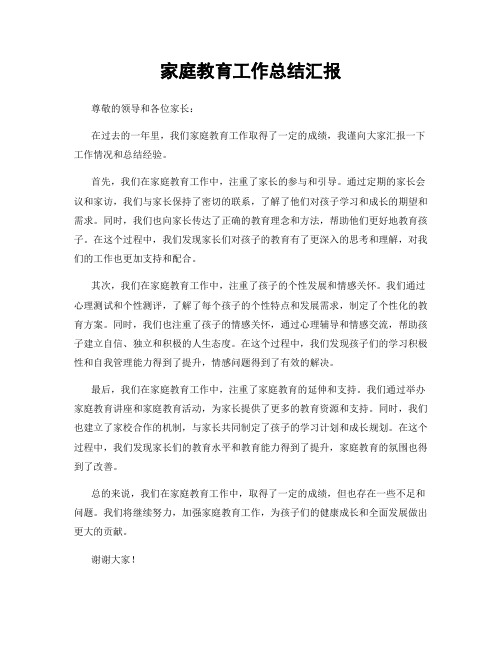 家庭教育工作总结汇报

尊敬的领导和各位家长：

在过去的一年里，我们家庭教育工作取得了一定的成绩，我谨向大家汇报一下工作情况和总结经验。

首先，我们在家庭教育工作中，注重了家长的参与和引导。通过定期的家长会议和家访，我们与家长保持了密切的联系，了解了他们对孩子学习和成长的期望和需求。同时，我们也向家长传达了正确的教育理念和方法，帮助他们更好地教育孩子。在这个过程中，我们发现家长们对孩子的教育有了更深入的思考和理解，对我们的工作也更加支持和配合。

其次，我们在家庭教育工作中，注重了孩子的个性发展和情感关怀。我们通过心理测试和个性测评，了解了每个孩子的个性特点和发展需求，制定了个性化的教育方案。同时，我们也注重了孩子的情感关怀，通过心理辅导和情感交流，帮助孩子建立自信、独立和积极的人生态度。在这个过程中，我们发现孩子们的学习积极性和自我管理能力得到了提升，情感问题得到了有效的解决。

最后，我们在家庭教育工作中，注重了家庭教育的延伸和支持。我们通过举办家庭教育讲座和家庭教育活动，为家长提供了更多的教育资源和支持。同时，我们也建立了家校合作的机制，与家长共同制定了孩子的学习计划和成长规划。在这个过程中，我们发现家长们的教育水平和教育能力得到了提升，家庭教育的氛围也得到了改善。

总的来说，我们在家庭教育工作中，取得了一定的成绩，但也存在一些不足和问题。我们将继续努力，加强家庭教育工作，为孩子们的健康成长和全面发展做出更大的贡献。

谢谢大家！